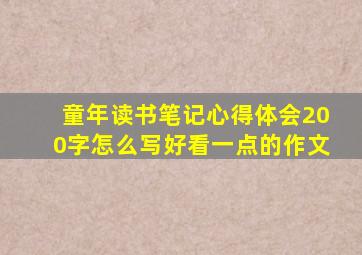 童年读书笔记心得体会200字怎么写好看一点的作文